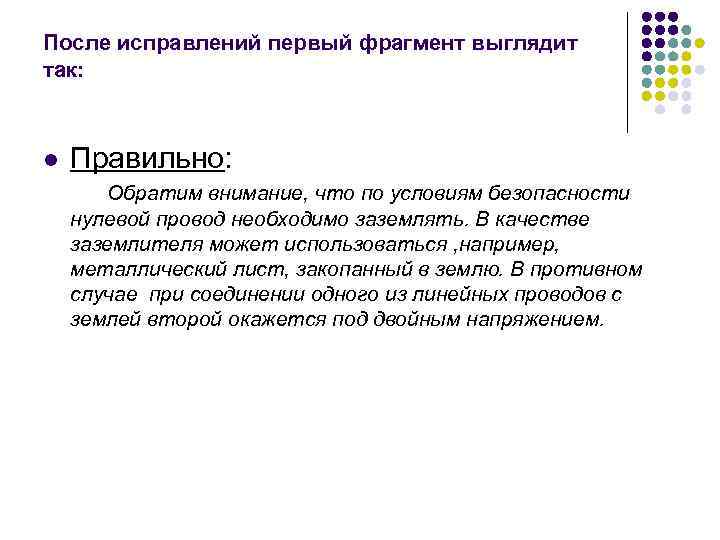 После исправлений первый фрагмент выглядит так:

Правильно:

Обратим внимание, что по условиям безопасности нулевой провод необходимо заземлять. В качестве заземлителя может использоваться ,например, металлический лист, закопанный в землю. В противном случае при соединении одного из линейных проводов с землей второй окажется под двойным напряжением.